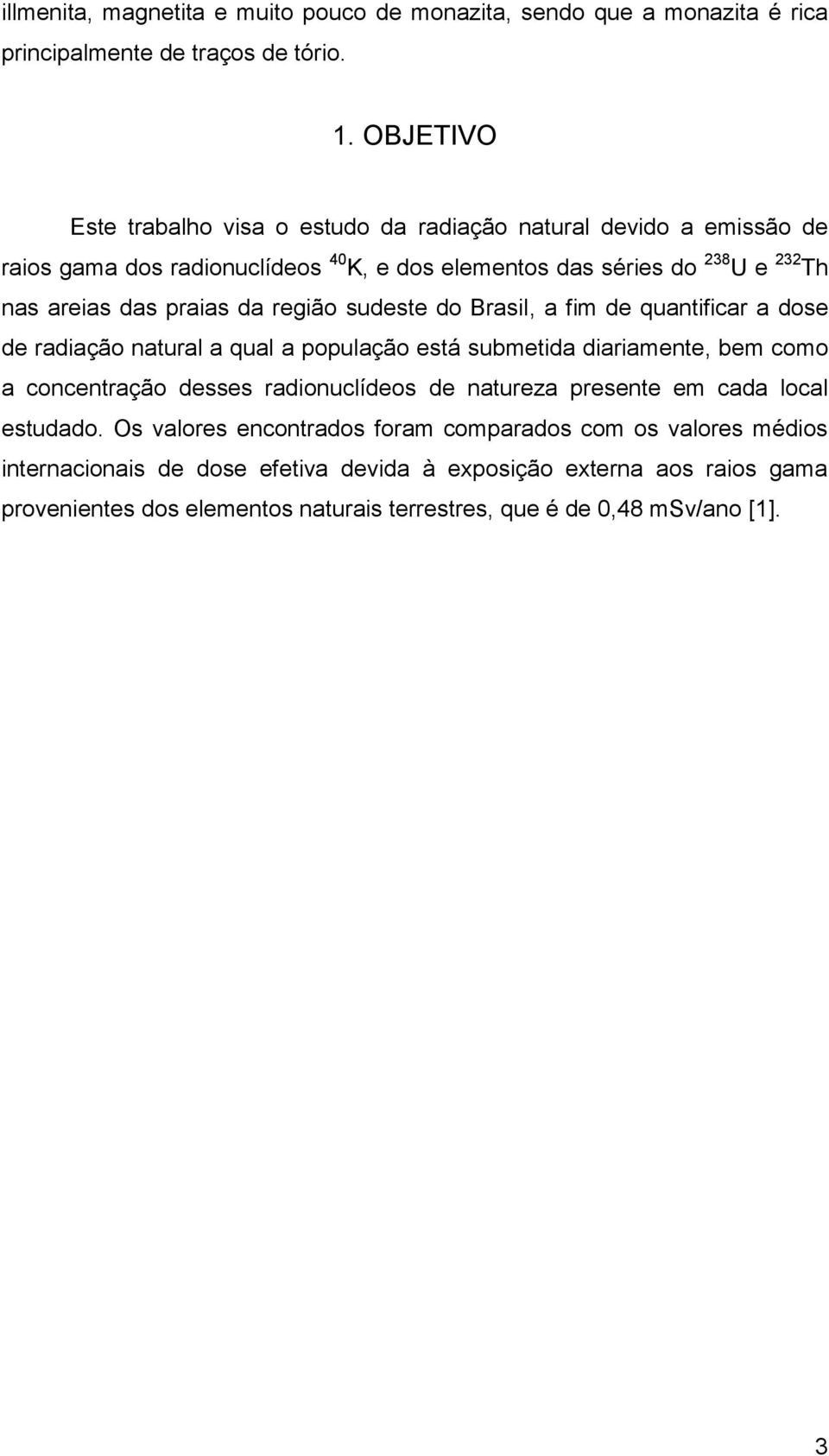 illmenita, magnetita e muito pouco de monazita, sendo que a monazita é rica principalmente de traços de tório.

1. OBJETIVO

Este trabalho visa o estudo da radiação natural devido a emissão de raios gama dos radionuclídeos $^{40}K$, e dos elementos das séries do $^{238}U$ e $^{232}Th$ nas areias das praias da região sudeste do Brasil, a fim de quantificar a dose de radiação natural a qual a população está submetida diariamente, bem como a concentração desses radionuclídeos de natureza presente em cada local estudado. Os valores encontrados foram comparados com os valores médios internacionais de dose efetiva devida à exposição externa aos raios gama provenientes dos elementos naturais terrestres, que é de 0,48 mSv/ano [1].

3